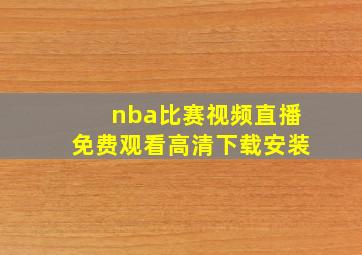 nba比赛视频直播
免费观看高清下载安装